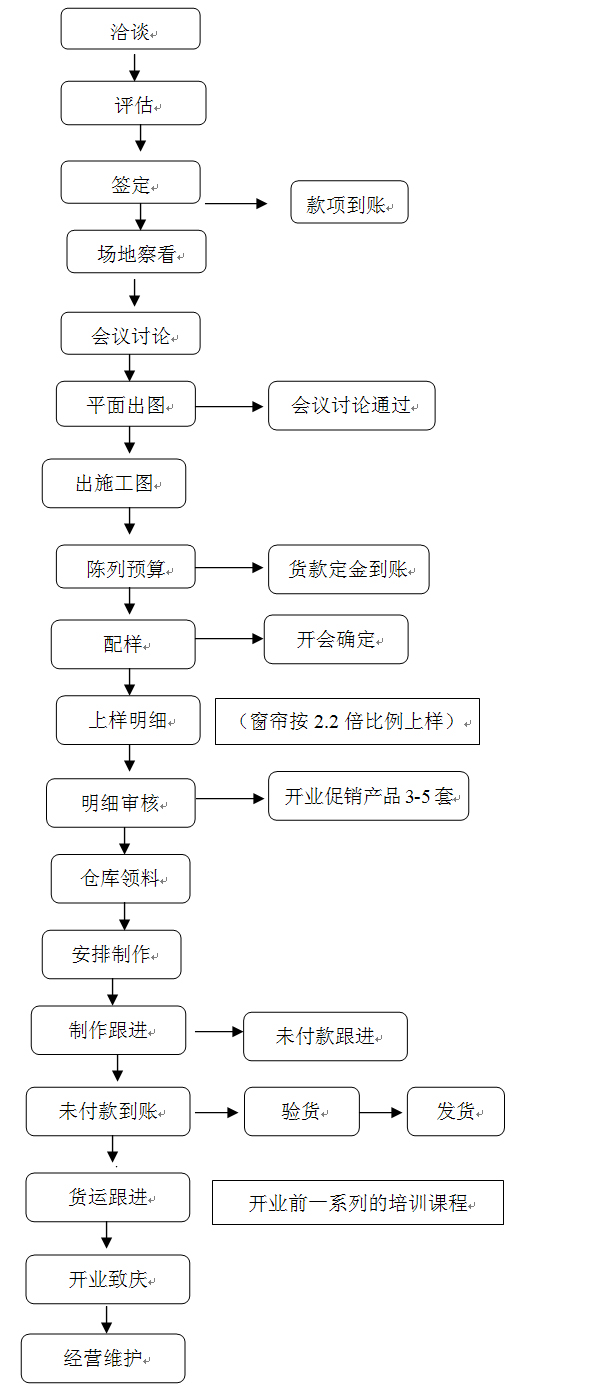 洽谈

评估

签定

款项到账

场地察看

会议讨论

平面出图

会议讨论通过

出施工图

陈列预算

货款定金到账

配样

开会确定

上样明细

（窗帘按 2.2 倍比例上样）

明细审核

开业促销产品 3-5 套

仓库领料

安排制作

制作跟进

未付款跟进

未付款到账

验货

发货

货运跟进

开业前一系列的培训课程

开业致庆

经营维护